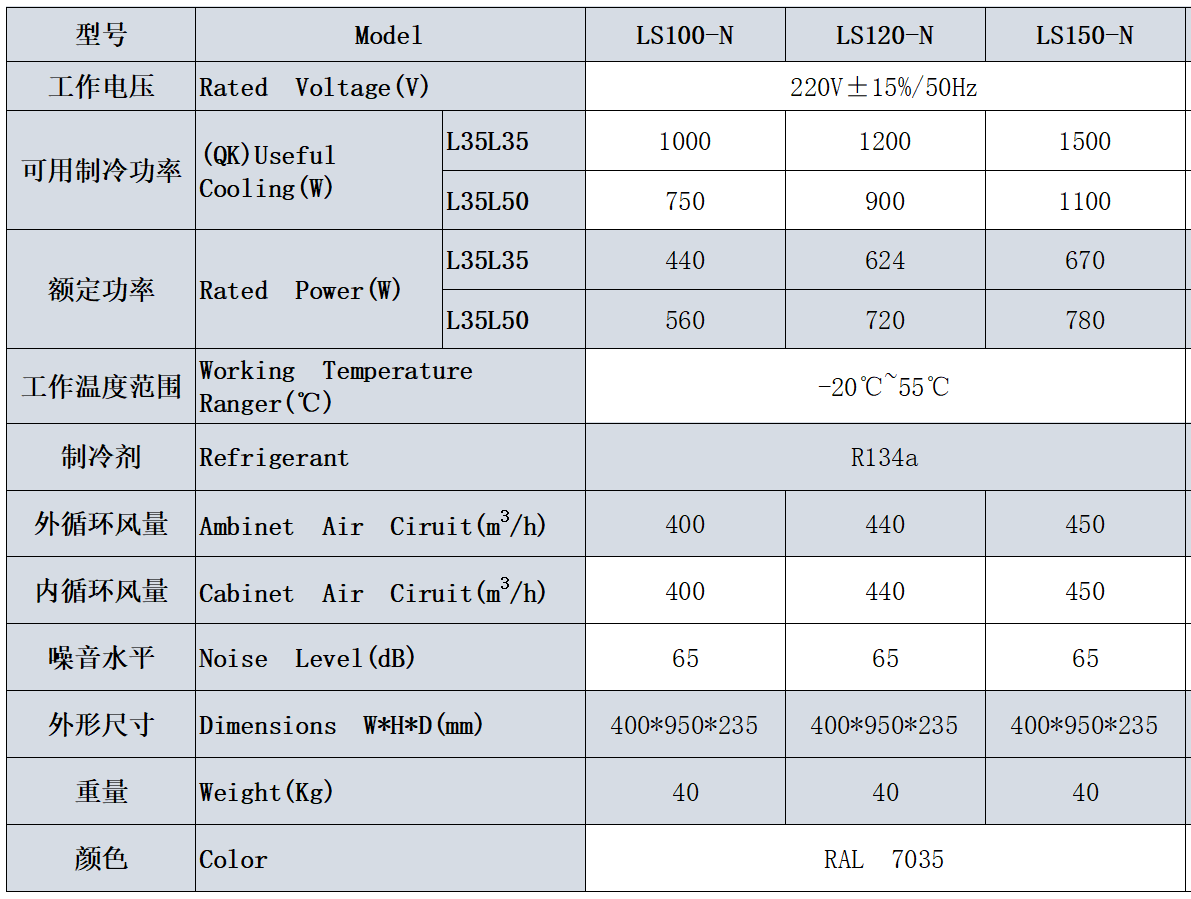 | 型号 | Model | | LS100-N | LS120-N | LS150-N |
|---|---|---|---|---|---|
| 工作电压 | Rated Voltage(V) | | 220V±15%/50Hz | | |
| 可用制冷功率 | (QK)Useful Cooling(W) | L35L35 | 1000 | 1200 | 1500 |
| | | L35L50 | 750 | 900 | 1100 |
| 额定功率 | Rated Power(W) | L35L35 | 440 | 624 | 670 |
| | | L35L50 | 560 | 720 | 780 |
| 工作温度范围 | Working Temperature Ranger(℃) | | -20℃~55℃ | | |
| 制冷剂 | Refrigerant | | R134a | | |
| 外循环风量 | Ambinet Air Ciruit($m^3$/h) | | 400 | 440 | 450 |
| 内循环风量 | Cabinet Air Ciruit($m^3$/h) | | 400 | 440 | 450 |
| 噪音水平 | Noise Level(dB) | | 65 | 65 | 65 |
| 外形尺寸 | Dimensions W*H*D(mm) | | 400*950*235 | 400*950*235 | 400*950*235 |
| 重量 | Weight(Kg) | | 40 | 40 | 40 |
| 颜色 | Color | | RAL 7035 | | |